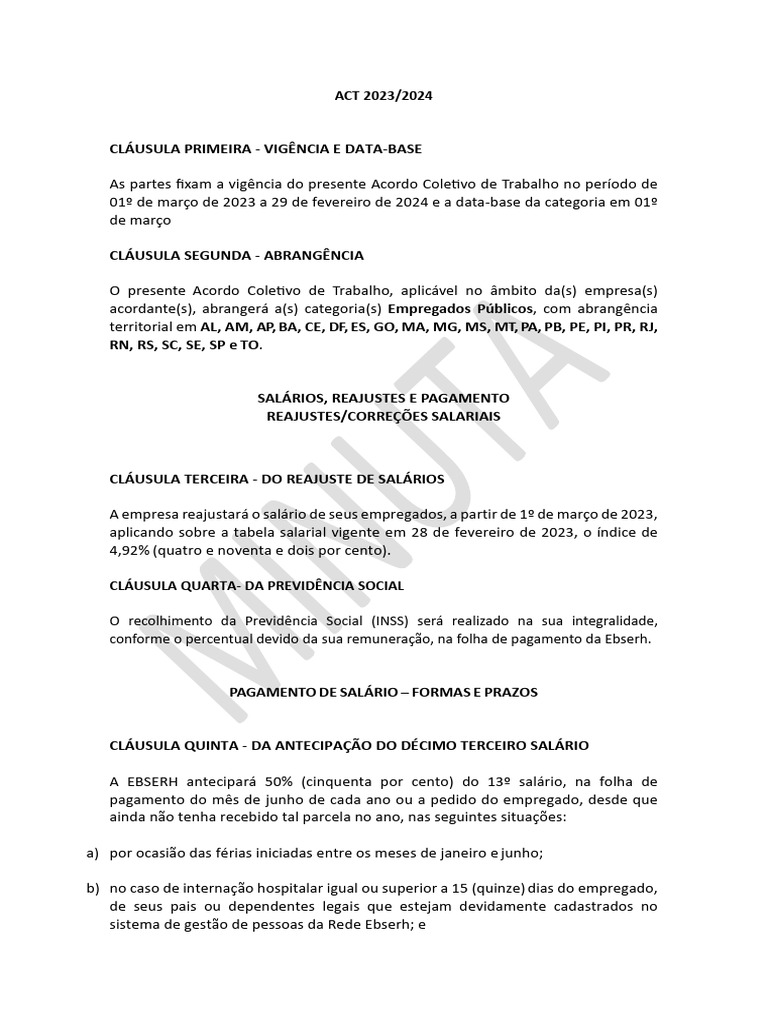 ACT 2023/2024

CLÁUSULA PRIMEIRA - VIGÊNCIA E DATA-BASE

As partes fixam a vigência do presente Acordo Coletivo de Trabalho no período de 01º de março de 2023 a 29 de fevereiro de 2024 e a data-base da categoria em 01º de março

CLÁUSULA SEGUNDA - ABRANGÊNCIA

O presente Acordo Coletivo de Trabalho, aplicável no âmbito da(s) empresa(s) acordante(s), abrangerá a(s) categoria(s) Empregados Públicos, com abrangência territorial em AL, AM, AP, BA, CE, DF, ES, GO, MA, MG, MS, MT, PA, PB, PE, PI, PR, RJ, RN, RS, SC, SE, SP e TO.

SALÁRIOS, REAJUSTES E PAGAMENTO
REAJUSTES/CORREÇÕES SALARIAIS

CLÁUSULA TERCEIRA - DO REAJUSTE DE SALÁRIOS

A empresa reajustará o salário de seus empregados, a partir de 1º de março de 2023, aplicando sobre a tabela salarial vigente em 28 de fevereiro de 2023, o índice de 4,92% (quatro e noventa e dois por cento).

CLÁUSULA QUARTA- DA PREVIDÊNCIA SOCIAL

O recolhimento da Previdência Social (INSS) será realizado na sua integralidade, conforme o percentual devido da sua remuneração, na folha de pagamento da Ebserh.

PAGAMENTO DE SALÁRIO – FORMAS E PRAZOS

CLÁUSULA QUINTA - DA ANTECIPAÇÃO DO DÉCIMO TERCEIRO SALÁRIO

A EBSERH antecipará 50% (cinquenta por cento) do 13º salário, na folha de pagamento do mês de junho de cada ano ou a pedido do empregado, desde que ainda não tenha recebido tal parcela no ano, nas seguintes situações:

a) por ocasião das férias iniciadas entre os meses de janeiro e junho;

b) no caso de internação hospitalar igual ou superior a 15 (quinze) dias do empregado, de seus pais ou dependentes legais que estejam devidamente cadastrados no sistema de gestão de pessoas da Rede Ebserh; e

MINUTA